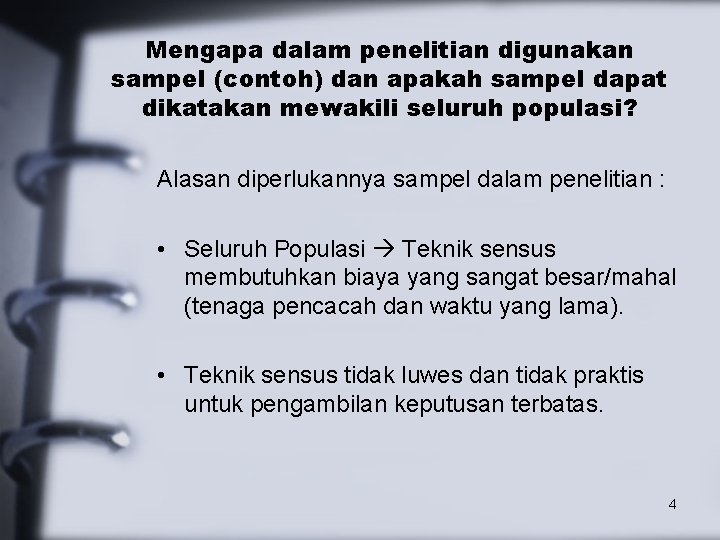 Mengapa dalam penelitian digunakan sampel (contoh) dan apakah sampel dapat dikatakan mewakili seluruh populasi?

Alasan diperlukannya sampel dalam penelitian :

• Seluruh Populasi → Teknik sensus membutuhkan biaya yang sangat besar/mahal (tenaga pencacah dan waktu yang lama).

• Teknik sensus tidak luwes dan tidak praktis untuk pengambilan keputusan terbatas.

4